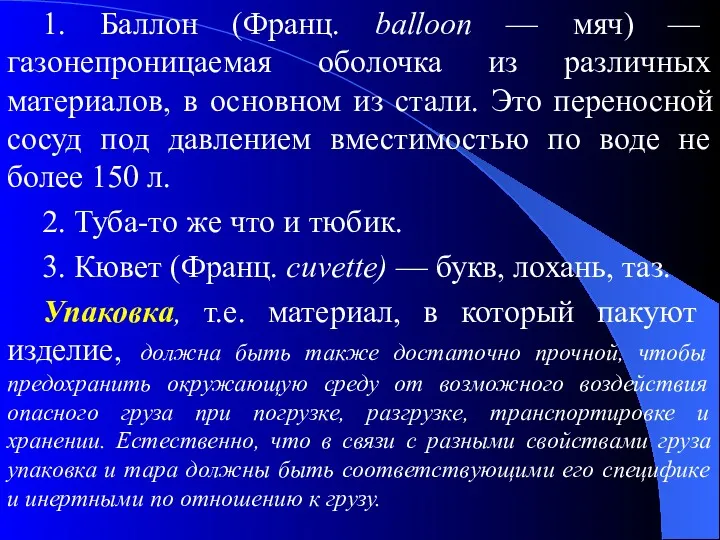 1. Баллон (Франц. balloon — мяч) — газонепроницаемая оболочка из различных материалов, в основном из стали. Это переносной сосуд под давлением вместимостью по воде не более 150 л.

2. Туба-то же что и тюбик.

3. Кювет (Франц. cuvette) — букв, лохань, таз.

Упаковка, т.е. материал, в который пакуют изделие, должна быть также достаточно прочной, чтобы предохранить окружающую среду от возможного воздействия опасного груза при погрузке, разгрузке, транспортировке и хранении. Естественно, что в связи с разными свойствами груза упаковка и тара должны быть соответствующими его специфике и инертными по отношению к грузу.